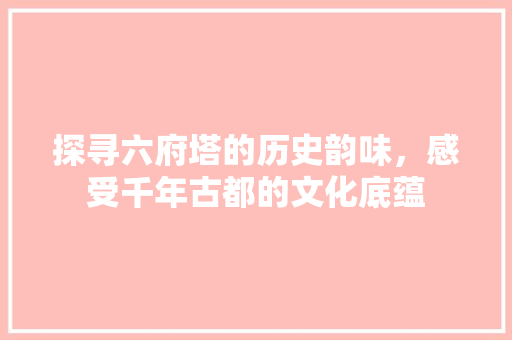 探寻六府塔的历史韵味，感受千年古都的文化底蕴